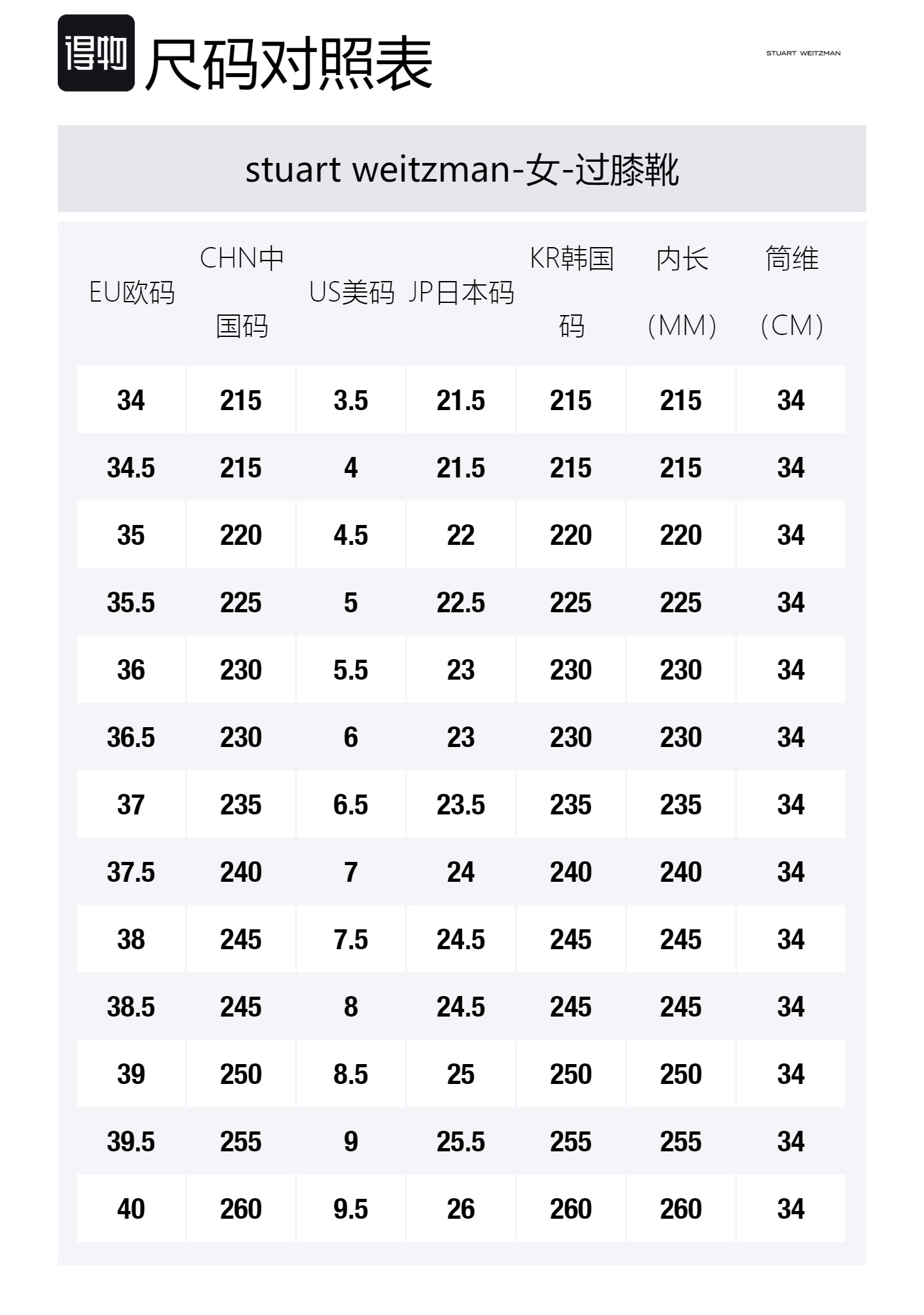 得物 尺码对照表

STUART WEITZMAN

stuart weitzman-女-过膝靴

| EU欧码 | CHN中国码 | US美码 | JP日本码 | KR韩国码 | 内长(MM) | 筒维(CM) |
|---|---|---|---|---|---|---|
| 34 | 215 | 3.5 | 21.5 | 215 | 215 | 34 |
| 34.5 | 215 | 4 | 21.5 | 215 | 215 | 34 |
| 35 | 220 | 4.5 | 22 | 220 | 220 | 34 |
| 35.5 | 225 | 5 | 22.5 | 225 | 225 | 34 |
| 36 | 230 | 5.5 | 23 | 230 | 230 | 34 |
| 36.5 | 230 | 6 | 23 | 230 | 230 | 34 |
| 37 | 235 | 6.5 | 23.5 | 235 | 235 | 34 |
| 37.5 | 240 | 7 | 24 | 240 | 240 | 34 |
| 38 | 245 | 7.5 | 24.5 | 245 | 245 | 34 |
| 38.5 | 245 | 8 | 24.5 | 245 | 245 | 34 |
| 39 | 250 | 8.5 | 25 | 250 | 250 | 34 |
| 39.5 | 255 | 9 | 25.5 | 255 | 255 | 34 |
| 40 | 260 | 9.5 | 26 | 260 | 260 | 34 |